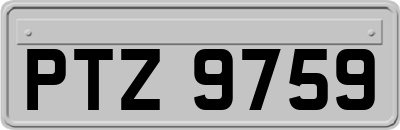 PTZ 9759